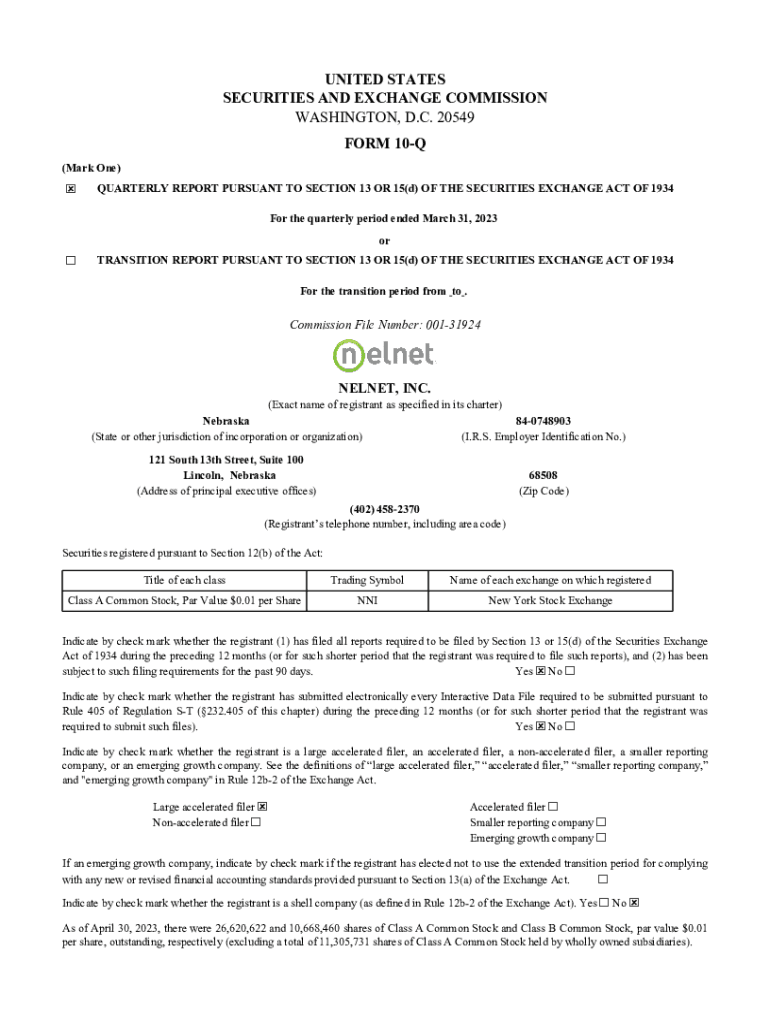 UNITED STATES
SECURITIES AND EXCHANGE COMMISSION
WASHINGTON, D.C. 20549

FORM 10-Q

(Mark One)

☒ QUARTERLY REPORT PURSUANT TO SECTION 13 OR 15(d) OF THE SECURITIES EXCHANGE ACT OF 1934

For the quarterly period ended March 31, 2023

or

☐ TRANSITION REPORT PURSUANT TO SECTION 13 OR 15(d) OF THE SECURITIES EXCHANGE ACT OF 1934

For the transition period from _to_.

Commission File Number: 001-31924

nelnet

NELNET, INC.
(Exact name of registrant as specified in its charter)

Nebraska
(State or other jurisdiction of incorporation or organization)

84-0748903
(I.R.S. Employer Identification No.)

121 South 13th Street, Suite 100
Lincoln, Nebraska
(Address of principal executive offices)

68508
(Zip Code)

(402) 458-2370
(Registrant's telephone number, including area code)

Securities registered pursuant to Section 12(b) of the Act:

| Title of each class | Trading Symbol | Name of each exchange on which registered |
|---|---|---|
| Class A Common Stock, Par Value $0.01 per Share | NNI | New York Stock Exchange |

Indicate by check mark whether the registrant (1) has filed all reports required to be filed by Section 13 or 15(d) of the Securities Exchange Act of 1934 during the preceding 12 months (or for such shorter period that the registrant was required to file such reports), and (2) has been subject to such filing requirements for the past 90 days. Yes ☒ No ☐

Indicate by check mark whether the registrant has submitted electronically every Interactive Data File required to be submitted pursuant to Rule 405 of Regulation S-T (§232.405 of this chapter) during the preceding 12 months (or for such shorter period that the registrant was required to submit such files). Yes ☒ No ☐

Indicate by check mark whether the registrant is a large accelerated filer, an accelerated filer, a non-accelerated filer, a smaller reporting company, or an emerging growth company. See the definitions of "large accelerated filer," "accelerated filer," "smaller reporting company," and "emerging growth company" in Rule 12b-2 of the Exchange Act.

Large accelerated filer ☒
Non-accelerated filer ☐
Accelerated filer ☐
Smaller reporting company ☐
Emerging growth company ☐

If an emerging growth company, indicate by check mark if the registrant has elected not to use the extended transition period for complying with any new or revised financial accounting standards provided pursuant to Section 13(a) of the Exchange Act. ☐

Indicate by check mark whether the registrant is a shell company (as defined in Rule 12b-2 of the Exchange Act). Yes ☐ No ☒

As of April 30, 2023, there were 26,620,622 and 10,668,460 shares of Class A Common Stock and Class B Common Stock, par value $0.01 per share, outstanding, respectively (excluding a total of 11,305,731 shares of Class A Common Stock held by wholly owned subsidiaries).